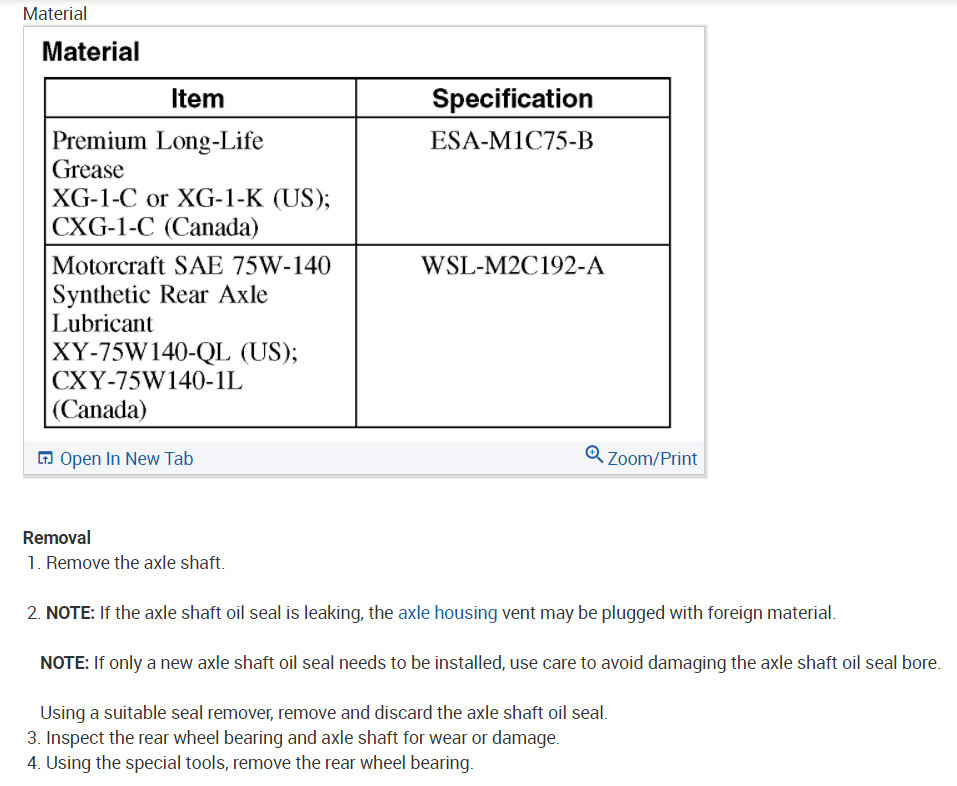 Material

Material

| Item | Specification |
|---|---|
| Premium Long-Life Grease XG-1-C or XG-1-K (US); CXG-1-C (Canada) | ESA-M1C75-B |
| Motorcraft SAE 75W-140 Synthetic Rear Axle Lubricant XY-75W140-QL (US); CXY-75W140-1L (Canada) | WSL-M2C192-A |

Open In New Tab
Zoom/Print

Removal
1. Remove the axle shaft.

2. NOTE: If the axle shaft oil seal is leaking, the axle housing vent may be plugged with foreign material.

NOTE: If only a new axle shaft oil seal needs to be installed, use care to avoid damaging the axle shaft oil seal bore.

Using a suitable seal remover, remove and discard the axle shaft oil seal.
3. Inspect the rear wheel bearing and axle shaft for wear or damage.
4. Using the special tools, remove the rear wheel bearing.